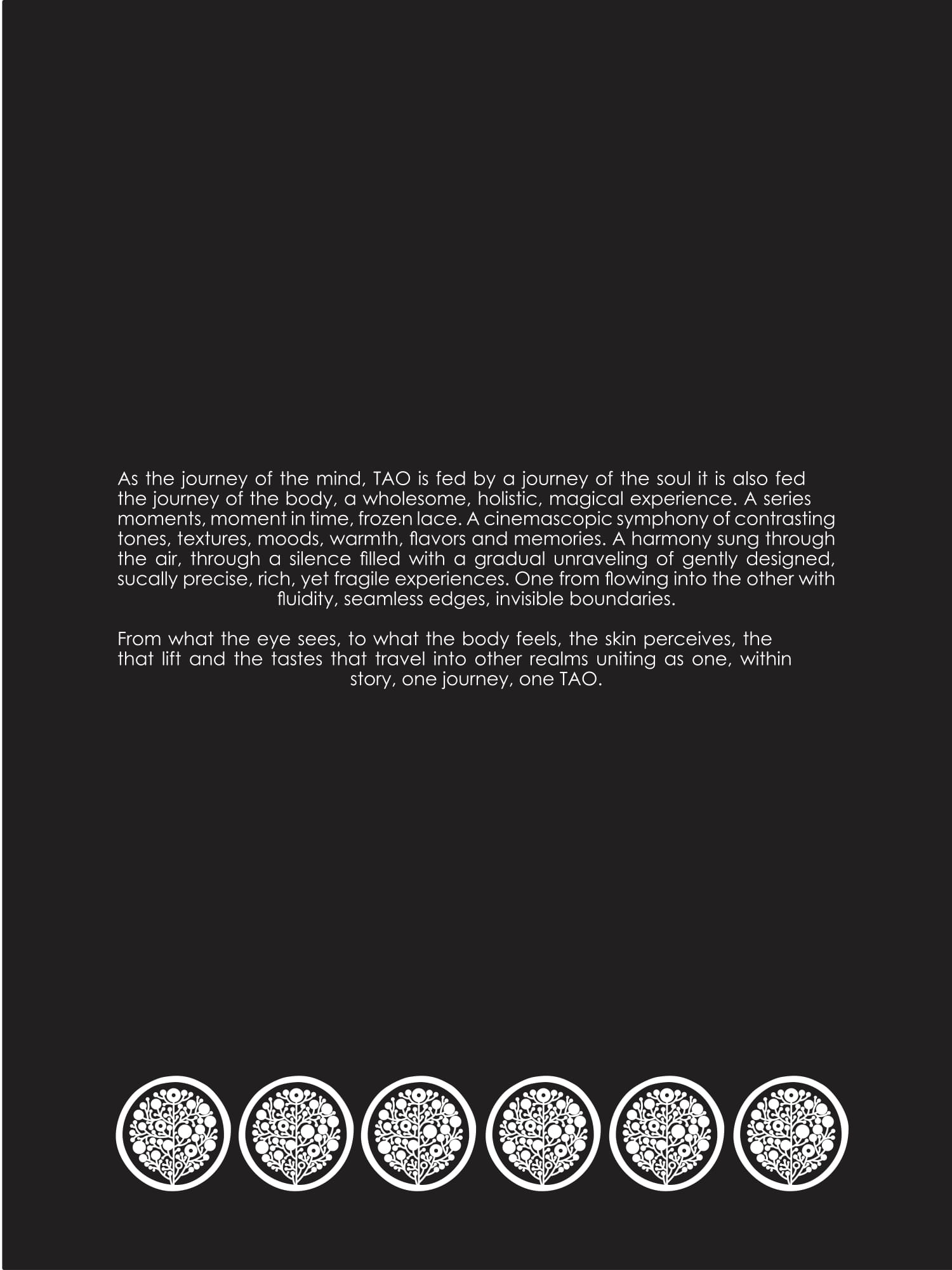 As the journey of the mind, TAO is fed by a journey of the soul it is also fed the journey of the body, a wholesome, holistic, magical experience. A series moments, moment in time, frozen lace. A cinemascopic symphony of contrasting tones, textures, moods, warmth, flavors and memories. A harmony sung through the air, through a silence filled with a gradual unraveling of gently designed, sucally precise, rich, yet fragile experiences. One from flowing into the other with fluidity, seamless edges, invisible boundaries.

From what the eye sees, to what the body feels, the skin perceives, the that lift and the tastes that travel into other realms uniting as one, within story, one journey, one TAO.